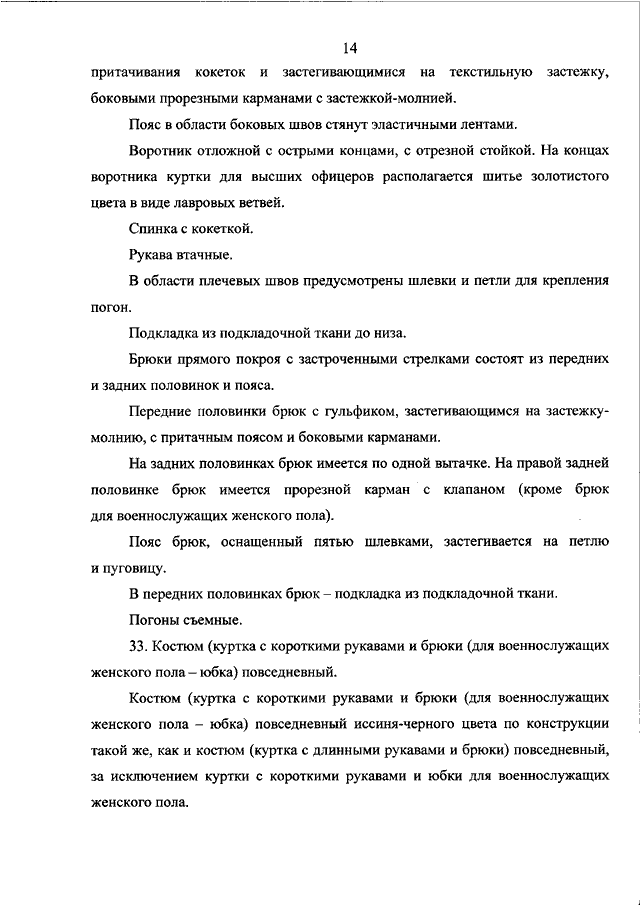 14

притачивания кокеток и застегивающимися на текстильную застежку, боковыми прорезными карманами с застежкой-молнией.

Пояс в области боковых швов стянут эластичными лентами.

Воротник отложной с острыми концами, с отрезной стойкой. На концах воротника куртки для высших офицеров располагается шитье золотистого цвета в виде лавровых ветвей.

Спинка с кокеткой.

Рукава втачные.

В области плечевых швов предусмотрены шлевки и петли для крепления погон.

Подкладка из подкладочной ткани до низа.

Брюки прямого покроя с застроченными стрелками состоят из передних и задних половинок и пояса.

Передние половинки брюк с гульфиком, застегивающимся на застежку-молнию, с притачным поясом и боковыми карманами.

На задних половинках брюк имеется по одной вытачке. На правой задней половинке брюк имеется прорезной карман с клапаном (кроме брюк для военнослужащих женского пола).

Пояс брюк, оснащенный пятью шлевками, застегивается на петлю и пуговицу.

В передних половинках брюк – подкладка из подкладочной ткани.

Погоны съемные.

33. Костюм (куртка с короткими рукавами и брюки (для военнослужащих женского пола – юбка) повседневный.

Костюм (куртка с короткими рукавами и брюки (для военнослужащих женского пола – юбка) повседневный иссиня-черного цвета по конструкции такой же, как и костюм (куртка с длинными рукавами и брюки) повседневный, за исключением куртки с короткими рукавами и юбки для военнослужащих женского пола.